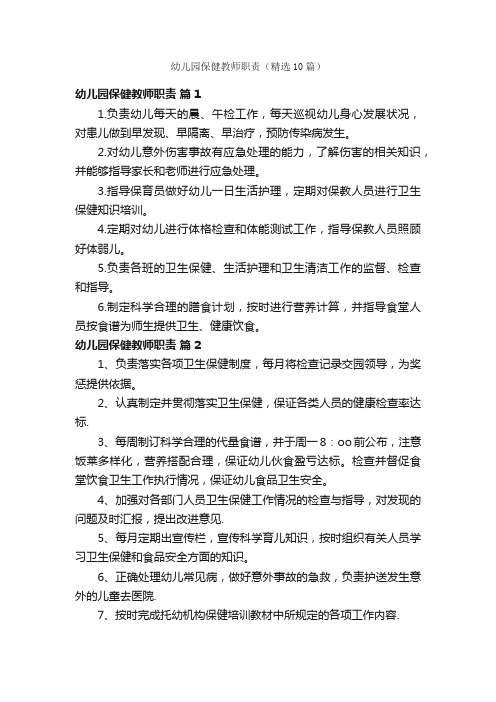 幼儿园保健教师职责（精选10篇）

幼儿园保健教师职责 篇1

1.负责幼儿每天的晨、午检工作，每天巡视幼儿身心发展状况，对患儿做到早发现、早隔离、早治疗，预防传染病发生。

2.对幼儿意外伤害事故有应急处理的能力，了解伤害的相关知识，并能够指导家长和老师进行应急处理。

3.指导保育员做好幼儿一日生活护理，定期对保教人员进行卫生保健知识培训。

4.定期对幼儿进行体格检查和体能测试工作，指导保教人员照顾好体弱儿。

5.负责各班的卫生保健、生活护理和卫生清洁工作的监督、检查和指导。

6.制定科学合理的膳食计划，按时进行营养计算，并指导食堂人员按食谱为师生提供卫生、健康饮食。

幼儿园保健教师职责 篇2

1、负责落实各项卫生保健制度，每月将检查记录交园领导，为奖惩提供依据。

2、认真制定并贯彻落实卫生保健，保证各类人员的健康检查率达标.

3、每周制订科学合理的代量食谱，并于周一8：oo前公布，注意饭菜多样化，营养搭配合理，保证幼儿伙食盈亏达标。检查并督促食堂饮食卫生工作执行情况，保证幼儿食品卫生安全。

4、加强对各部门人员卫生保健工作情况的检查与指导，对发现的问题及时汇报，提出改进意见.

5、每月定期出宣传栏，宣传科学育儿知识，按时组织有关人员学习卫生保健和食品安全方面的知识。

6、正确处理幼儿常见病，做好意外事故的急救，负责护送发生意外的儿童去医院.

7、按时完成托幼机构保健培训教材中所规定的各项工作内容.